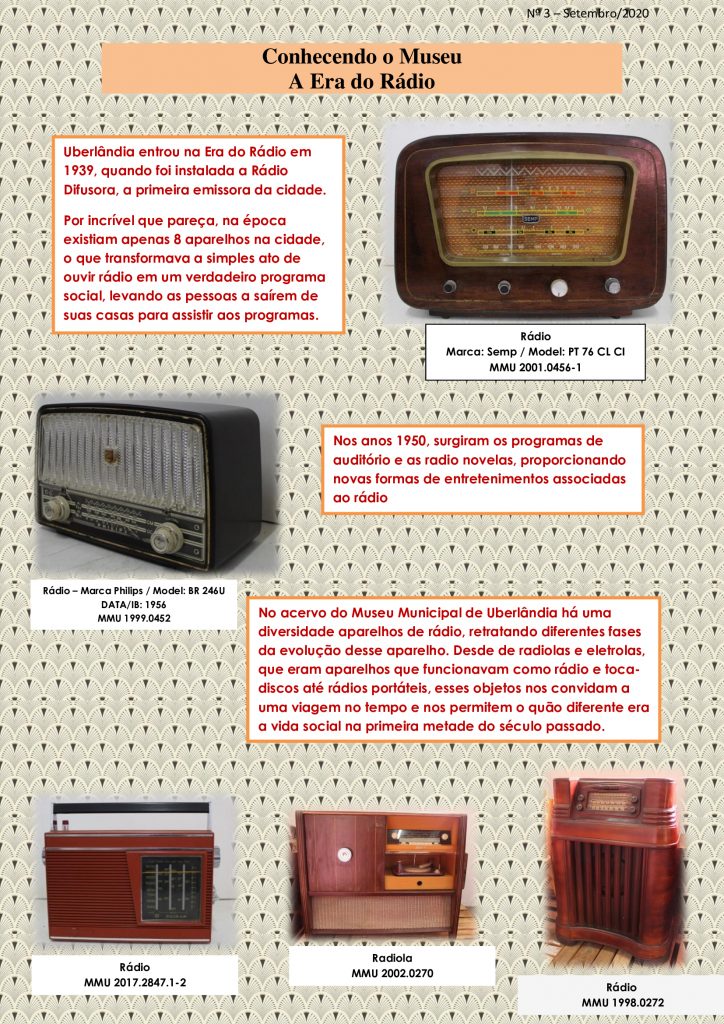 Nº 3 – Setembro/2020

Conhecendo o Museu
A Era do Rádio

Uberlândia entrou na Era do Rádio em 1939, quando foi instalada a Rádio Difusora, a primeira emissora da cidade.

Por incrível que pareça, na época existiam apenas 8 aparelhos na cidade, o que transformava a simples ato de ouvir rádio em um verdadeiro programa social, levando as pessoas a saírem de suas casas para assistir aos programas.

Rádio
Marca: Semp / Model: PT 76 CL CI
MMU 2001.0456-1

Nos anos 1950, surgiram os programas de auditório e as radio novelas, proporcionando novas formas de entretenimentos associadas ao rádio

Rádio – Marca Philips / Model: BR 246U
DATA/IB: 1956
MMU 1999.0452

No acervo do Museu Municipal de Uberlândia há uma diversidade aparelhos de rádio, retratando diferentes fases da evolução desse aparelho. Desde de radiolas e eletrolas, que eram aparelhos que funcionavam como rádio e toca-discos até rádios portáteis, esses objetos nos convidam a uma viagem no tempo e nos permitem o quão diferente era a vida social na primeira metade do século passado.

Rádio
MMU 2017.2847.1-2

Radiola
MMU 2002.0270

Rádio
MMU 1998.0272